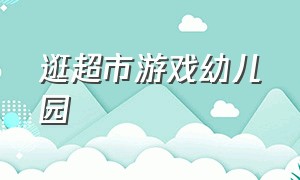 逛超市游戏幼儿园